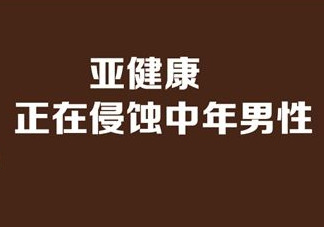 亚健康
正在侵蚀中年男性